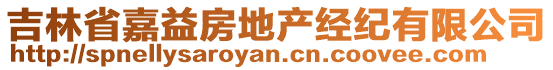 吉林省嘉益房地产经纪有限公司
http://spnellysaroyan.cn.coovee.com